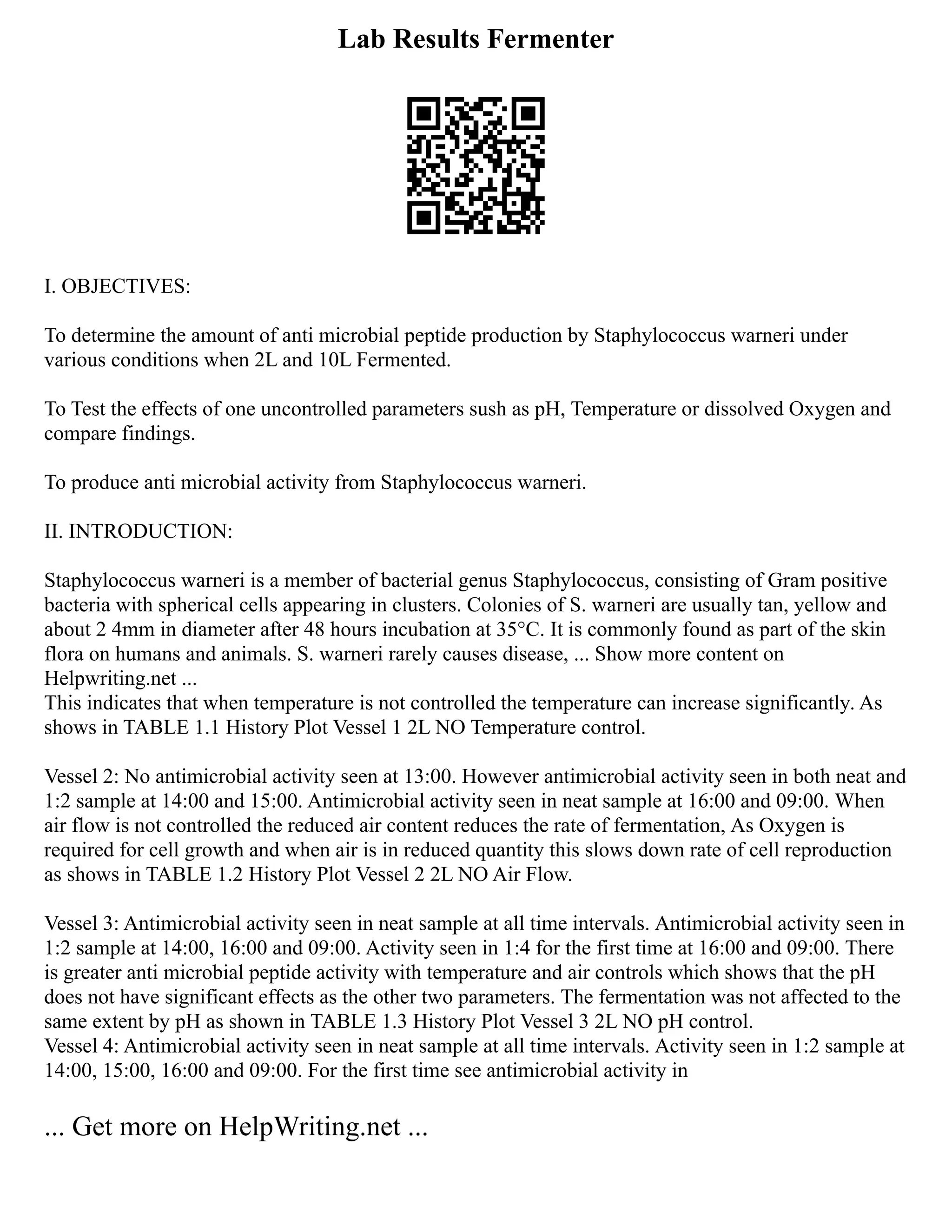 Lab Results Fermenter

I. OBJECTIVES:

To determine the amount of anti microbial peptide production by Staphylococcus warneri under various conditions when 2L and 10L Fermented.

To Test the effects of one uncontrolled parameters sush as pH, Temperature or dissolved Oxygen and compare findings.

To produce anti microbial activity from Staphylococcus warneri.

II. INTRODUCTION:

Staphylococcus warneri is a member of bacterial genus Staphylococcus, consisting of Gram positive bacteria with spherical cells appearing in clusters. Colonies of S. warneri are usually tan, yellow and about 2 4mm in diameter after 48 hours incubation at 35°C. It is commonly found as part of the skin flora on humans and animals. S. warneri rarely causes disease, ... Show more content on Helpwriting.net ...
This indicates that when temperature is not controlled the temperature can increase significantly. As shows in TABLE 1.1 History Plot Vessel 1 2L NO Temperature control.

Vessel 2: No antimicrobial activity seen at 13:00. However antimicrobial activity seen in both neat and 1:2 sample at 14:00 and 15:00. Antimicrobial activity seen in neat sample at 16:00 and 09:00. When air flow is not controlled the reduced air content reduces the rate of fermentation, As Oxygen is required for cell growth and when air is in reduced quantity this slows down rate of cell reproduction as shows in TABLE 1.2 History Plot Vessel 2 2L NO Air Flow.

Vessel 3: Antimicrobial activity seen in neat sample at all time intervals. Antimicrobial activity seen in 1:2 sample at 14:00, 16:00 and 09:00. Activity seen in 1:4 for the first time at 16:00 and 09:00. There is greater anti microbial peptide activity with temperature and air controls which shows that the pH does not have significant effects as the other two parameters. The fermentation was not affected to the same extent by pH as shown in TABLE 1.3 History Plot Vessel 3 2L NO pH control.
Vessel 4: Antimicrobial activity seen in neat sample at all time intervals. Activity seen in 1:2 sample at 14:00, 15:00, 16:00 and 09:00. For the first time see antimicrobial activity in

... Get more on HelpWriting.net ...